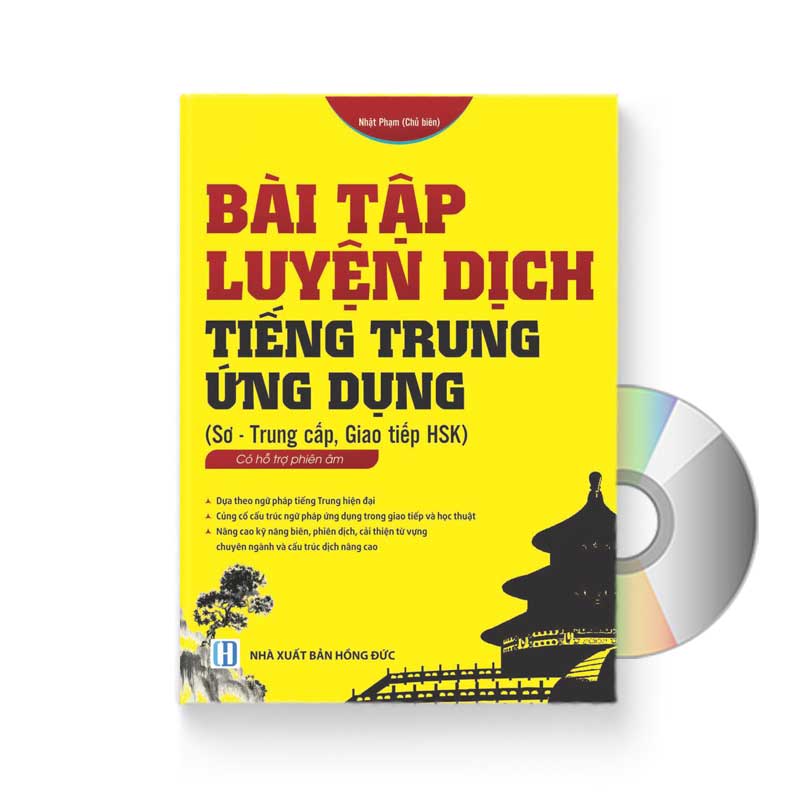 Nhật Phạm (Chủ biên)

BÀI TẬP LUYỆN DỊCH TIẾNG TRUNG ỨNG DỤNG

(Sơ - Trung cấp, Giao tiếp HSK)

Có hỗ trợ phiên âm

Dựa theo ngữ pháp tiếng Trung hiện đại

Củng cố cấu trúc ngữ pháp ứng dụng trong giao tiếp và học thuật

Nâng cao kỹ năng biên, phiên dịch, cải thiện từ vựng chuyên ngành và cấu trúc dịch nâng cao

H

NHÀ XUẤT BẢN HỒNG ĐỨC